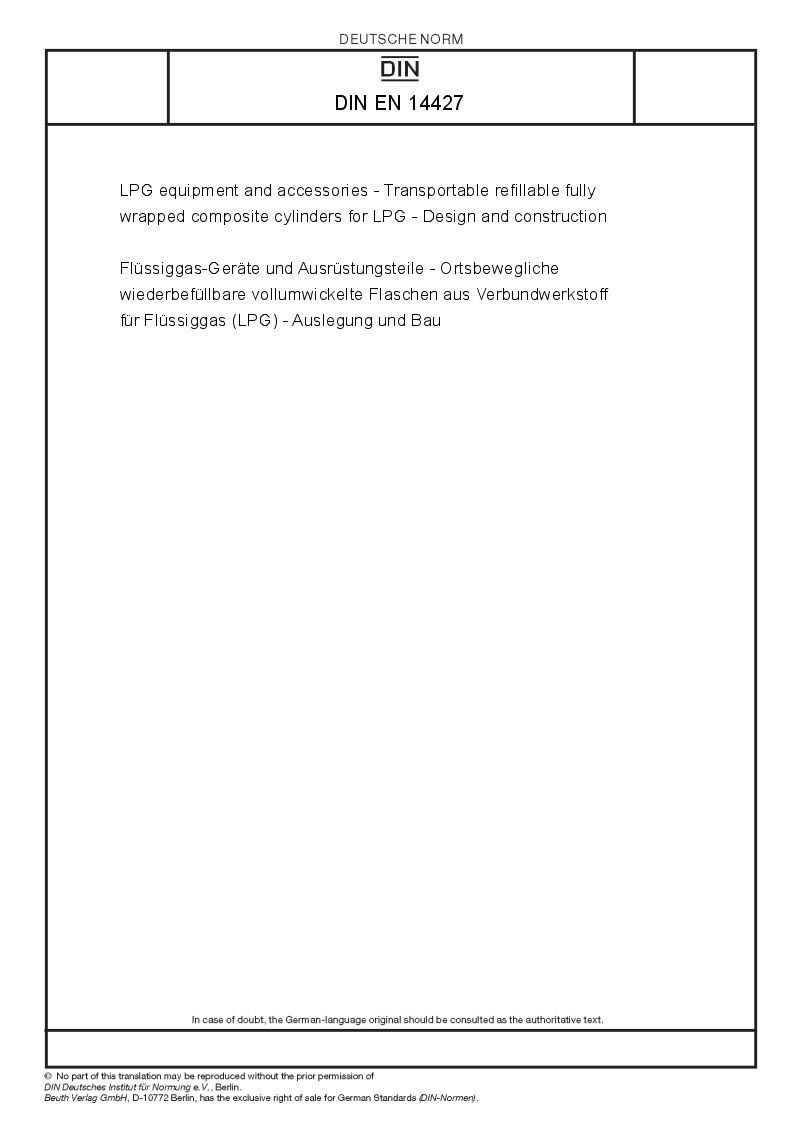 DEUTSCHE NORM

DIN

DIN EN 14427

LPG equipment and accessories - Transportable refillable fully wrapped composite cylinders for LPG - Design and construction

Flüssiggas-Geräte und Ausrüstungsteile - Ortsbewegliche wiederbefüllbare vollumwickelte Flaschen aus Verbundwerkstoff für Flüssiggas (LPG) - Auslegung und Bau

In case of doubt, the German-language original should be consulted as the authoritative text.

© No part of this translation may be reproduced without the prior permission of DIN Deutsches Institut für Normung e.V., Berlin.
Beuth Verlag GmbH, D-10772 Berlin, has the exclusive right of sale for German Standards (DIN-Normen).